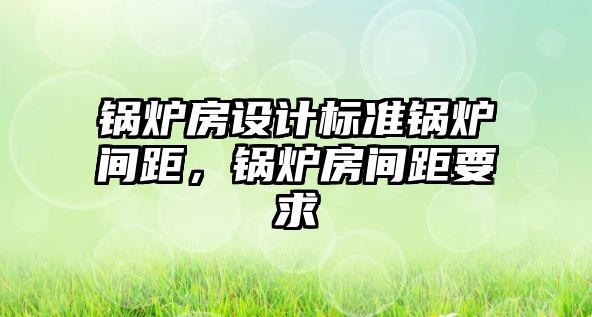 锅炉房设计标准锅炉间距，锅炉房间距要求